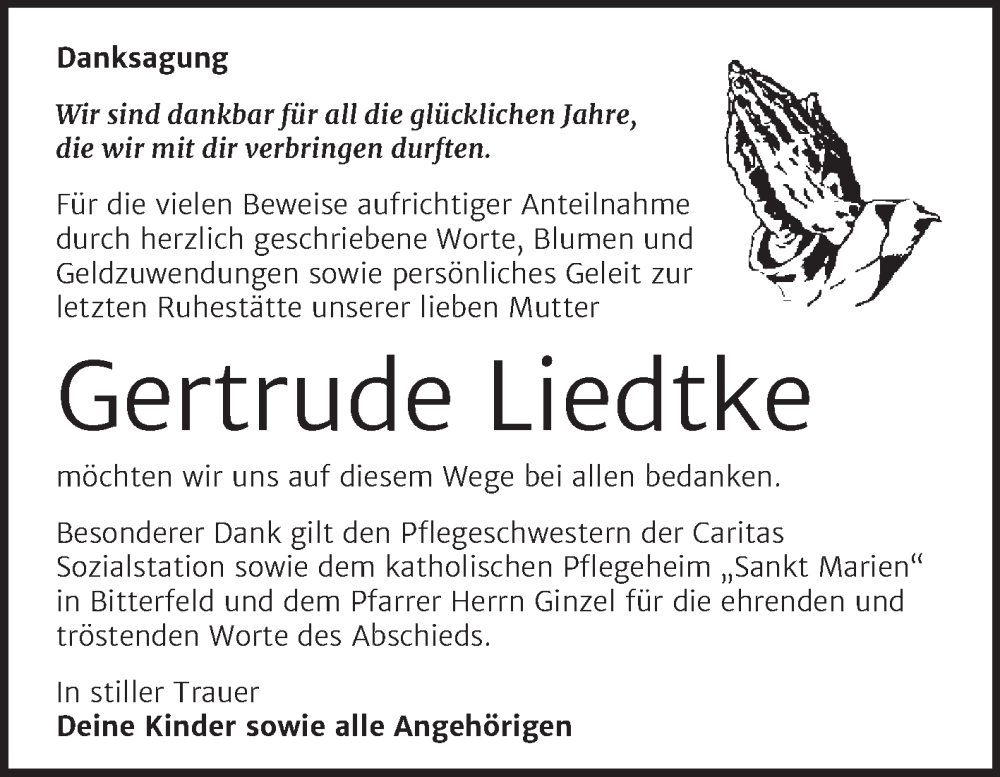 Danksagung

Wir sind dankbar für all die glücklichen Jahre, die wir mit dir verbringen durften.

Für die vielen Beweise aufrichtiger Anteilnahme durch herzlich geschriebene Worte, Blumen und Geldzuwendungen sowie persönliches Geleit zur letzten Ruhestätte unserer lieben Mutter

Gertrude Liedtke

möchten wir uns auf diesem Wege bei allen bedanken.

Besonderer Dank gilt den Pflegeschwestern der Caritas Sozialstation sowie dem katholischen Pflegeheim „Sankt Marien“ in Bitterfeld und dem Pfarrer Herrn Ginzel für die ehrenden und tröstenden Worte des Abschieds.

In stiller Trauer
Deine Kinder sowie alle Angehörigen